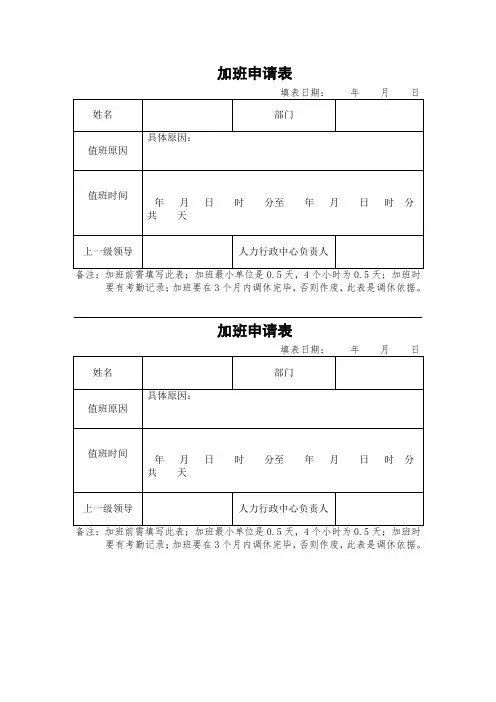 加班申请表

填表日期：　　年　　月　　日

| 姓名 | | 部门 | |
|---|---|---|---|
| 值班原因 | 具体原因： | | |
| 值班时间 | 年　月　日　时　分至　年　月　日　时　分 共　天 | | |
| 上一级领导 | | 人力行政中心负责人 | |

备注：加班前需填写此表；加班最小单位是0.5天，4个小时为0.5天；加班时要有考勤记录；加班要在3个月内调休完毕，否则作废，此表是调休依据。

加班申请表

填表日期：　　年　　月　　日

| 姓名 | | 部门 | |
|---|---|---|---|
| 值班原因 | 具体原因： | | |
| 值班时间 | 年　月　日　时　分至　年　月　日　时　分 共　天 | | |
| 上一级领导 | | 人力行政中心负责人 | |

备注：加班前需填写此表；加班最小单位是0.5天，4个小时为0.5天；加班时要有考勤记录；加班要在3个月内调休完毕，否则作废，此表是调休依据。